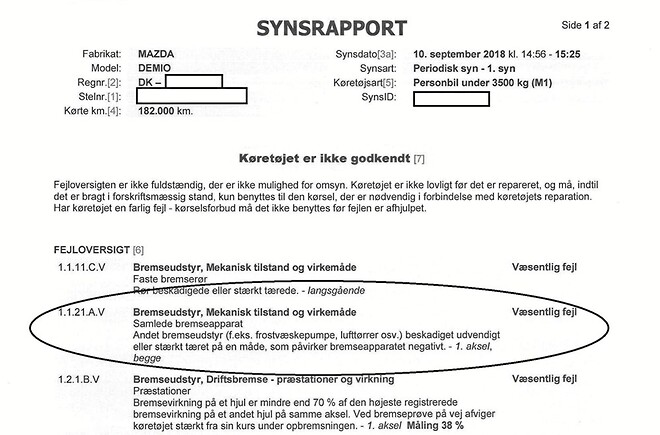 SYNSRAPPORT

Side 1 af 2

Fabrikat: MAZDA
Model: DEMIO
Regnr.[2]: DK –
Stelnr.[1]:
Kørte km.[4]: 182.000 km.

Synsdato[3a]: 10. september 2018 kl. 14:56 - 15:25
Synsart: Periodisk syn - 1. syn
Køretøjsart[5]: Personbil under 3500 kg (M1)
SynsID:

Køretøjet er ikke godkendt [7]

Fejloversigten er ikke fuldstændig, der er ikke mulighed for omsyn. Køretøjet er ikke lovligt før det er repareret, og må, indtil det er bragt i forskriftsmæssig stand, kun benyttes til den kørsel, der er nødvendig i forbindelse med køretøjets reparation. Har køretøjet en farlig fejl - kørselsforbud må det ikke benyttes før fejlen er afhjulpet.

FEJLOVERSIGT [6]

1.1.11.C.V Bremseudstyr, Mekanisk tilstand og virkemåde Væsentlig fejl
Faste bremserør
Rør beskadigede eller stærkt tærede. - langsgående

1.1.21.A.V Bremseudstyr, Mekanisk tilstand og virkemåde Væsentlig fejl
Samlede bremseapparat
Andet bremseudstyr (f.eks. frostvæskepumpe, lufttørrer osv.) beskadiget udvendigt eller stærkt tæret på en måde, som påvirker bremseapparatet negativt. - 1. aksel, begge

1.2.1.B.V Bremseudstyr, Driftsbremse - præstationer og virkning Væsentlig fejl
Præstationer
Bremsevirkning på et hjul er mindre end 70 % af den højeste registrerede bremsevirkning på et andet hjul på samme aksel. Ved bremseprøve på vej afviger køretøjet stærkt fra sin kurs under opbremsningen. - 1. aksel Måling 38 %